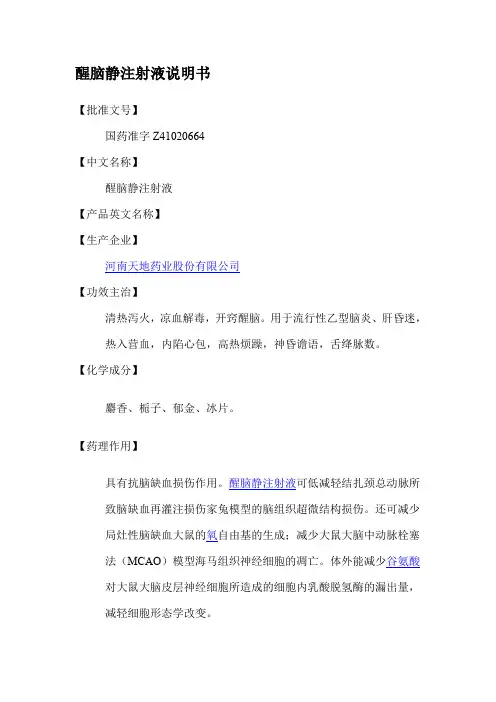 醒脑静注射液说明书

【批准文号】

国药准字 Z41020664

【中文名称】

醒脑静注射液

【产品英文名称】

【生产企业】

河南天地药业股份有限公司

【功效主治】

清热泻火，凉血解毒，开窍醒脑。用于流行性乙型脑炎、肝昏迷，热入营血，内陷心包，高热烦躁，神昏谵语，舌绛脉数。

【化学成分】

麝香、栀子、郁金、冰片。

【药理作用】

具有抗脑缺血损伤作用。醒脑静注射液可低减轻结扎颈总动脉所致脑缺血再灌注损伤家兔模型的脑组织超微结构损伤。还可减少局灶性脑缺血大鼠的氧自由基的生成；减少大鼠大脑中动脉栓塞法（MCAO）模型海马组织神经细胞的凋亡。体外能减少谷氨酸对大鼠大脑皮层神经细胞所造成的细胞内乳酸脱氢酶的漏出量，减轻细胞形态学改变。